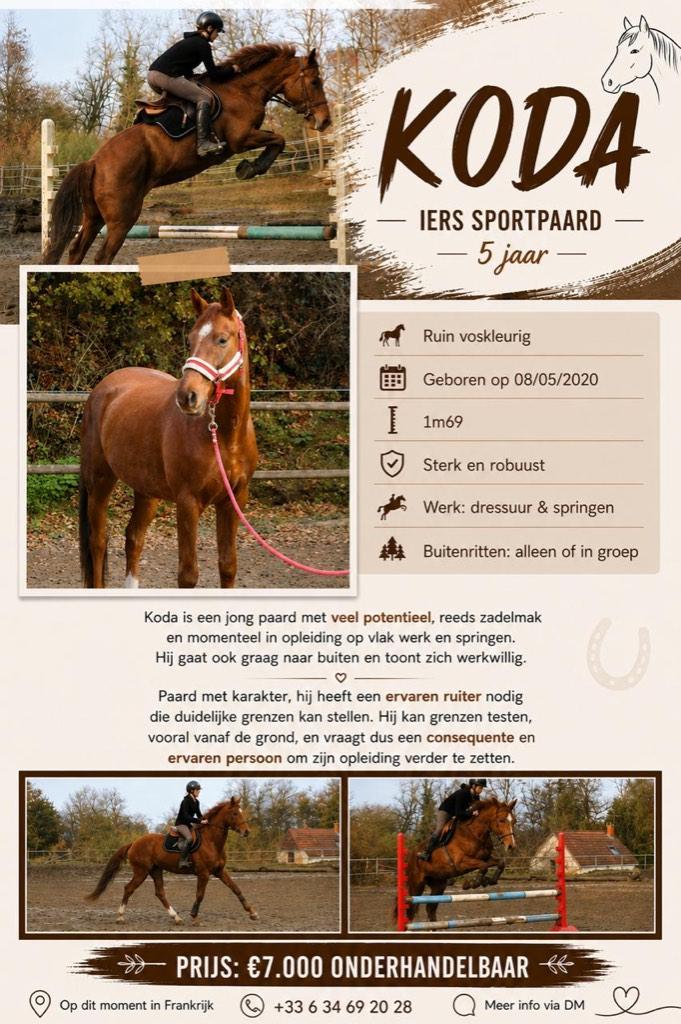 KODA

IERS SPORTPAARD

5 jaar

Ruin voskleurig

Geboren op 08/05/2020

1m69

Sterk en robuust

Werk: dressuur & springen

Buitenritten: alleen of in groep

Koda is een jong paard met veel potentieel, reeds zadelmak en momenteel in opleiding op vlak werk en springen. Hij gaat ook graag naar buiten en toont zich werkwillig.

Paard met karakter, hij heeft een ervaren ruiter nodig die duidelijke grenzen kan stellen. Hij kan grenzen testen, vooral vanaf de grond, en vraagt dus een consequente en ervaren persoon om zijn opleiding verder te zetten.

PRIJS: €7.000 ONDERHANDELBAAR

Op dit moment in Frankrijk

+33 6 34 69 20 28

Meer info via DM